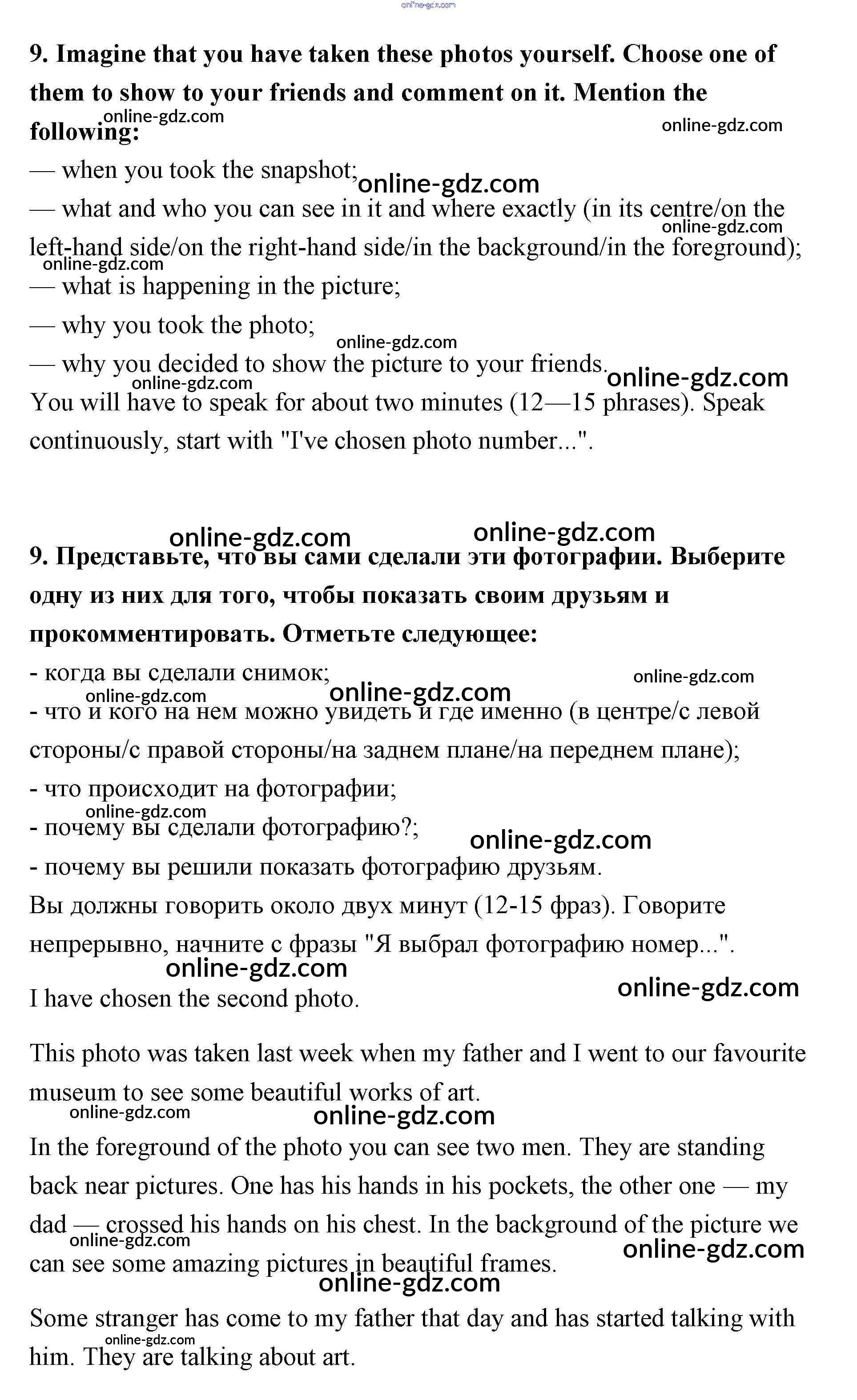 online-gdz.com

9. Imagine that you have taken these photos yourself. Choose one of them to show to your friends and comment on it. Mention the following:

online-gdz.com online-gdz.com

— when you took the snapshot; online-gdz.com
— what and who you can see in it and where exactly (in its centre/on the left-hand side/on the right-hand side/in the background/in the foreground); online-gdz.com online-gdz.com
— what is happening in the picture;
— why you took the photo; online-gdz.com
— why you decided to show the picture to your friends. online-gdz.com online-gdz.com
You will have to speak for about two minutes (12—15 phrases). Speak continuously, start with "I've chosen photo number...".

online-gdz.com online-gdz.com

9. Представьте, что вы сами сделали эти фотографии. Выберите одну из них для того, чтобы показать своим друзьям и прокомментировать. Отметьте следующее:
- когда вы сделали снимок; online-gdz.com online-gdz.com online-gdz.com
- что и кого на нем можно увидеть и где именно (в центре/с левой стороны/с правой стороны/на заднем плане/на переднем плане);
- что происходит на фотографии; online-gdz.com
- почему вы сделали фотографию?; online-gdz.com
- почему вы решили показать фотографию друзьям.
Вы должны говорить около двух минут (12-15 фраз). Говорите непрерывно, начните с фразы "Я выбрал фотографию номер...".

online-gdz.com online-gdz.com

I have chosen the second photo.

This photo was taken last week when my father and I went to our favourite museum to see some beautiful works of art.

online-gdz.com online-gdz.com

In the foreground of the photo you can see two men. They are standing back near pictures. One has his hands in his pockets, the other one — my dad — crossed his hands on his chest. In the background of the picture we can see some amazing pictures in beautiful frames. online-gdz.com online-gdz.com online-gdz.com

Some stranger has come to my father that day and has started talking with him. They are talking about art. online-gdz.com